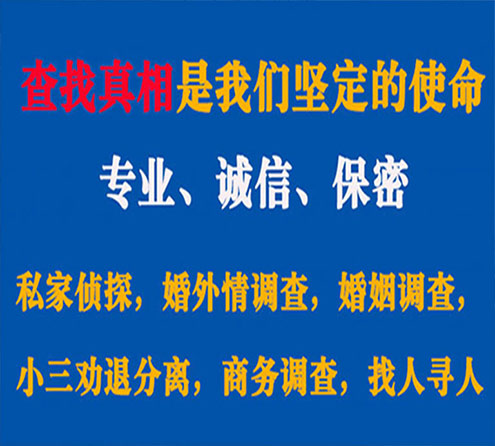 查找真相是我们坚定的使命

专业、诚信、保密

私家侦探，婚外情调查，婚姻调查，

小三劝退分离，商务调查，找人寻人